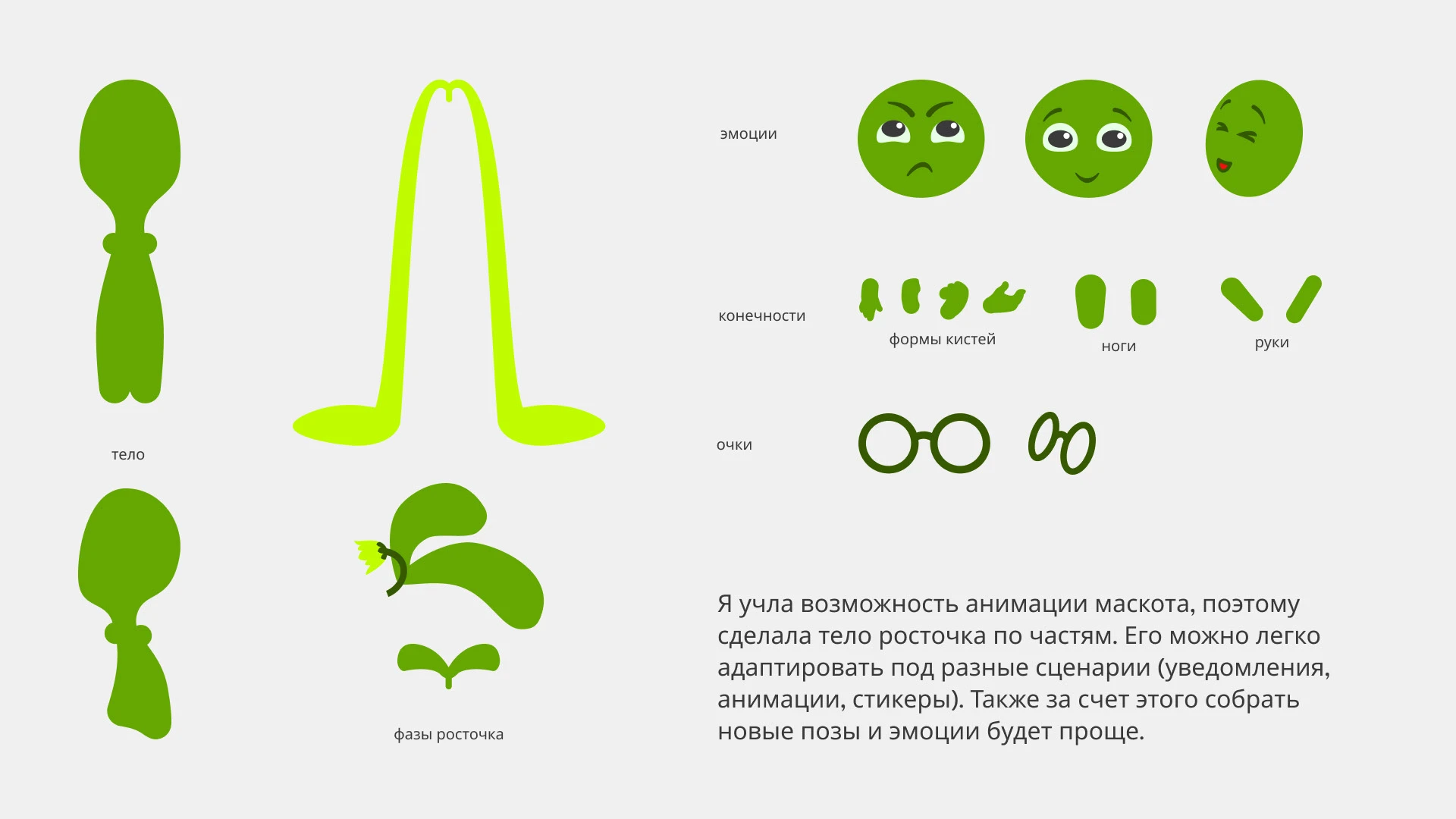 тело

фазы росточка

эмоции

конечности

формы кистей

ноги

руки

очки

Я учла возможность анимации маскота, поэтому сделала тело росточка по частям. Его можно легко адаптировать под разные сценарии (уведомления, анимации, стикеры). Также за счет этого собрать новые позы и эмоции будет проще.